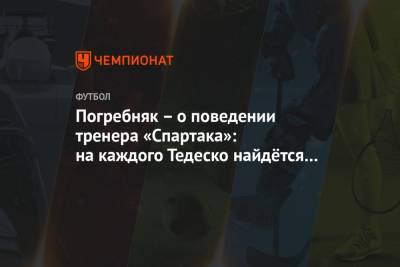 ЧЕМПИОНАТ

ФУТБОЛ

Погребняк – о поведении тренера «Спартака»: на каждого Тедеско найдётся…